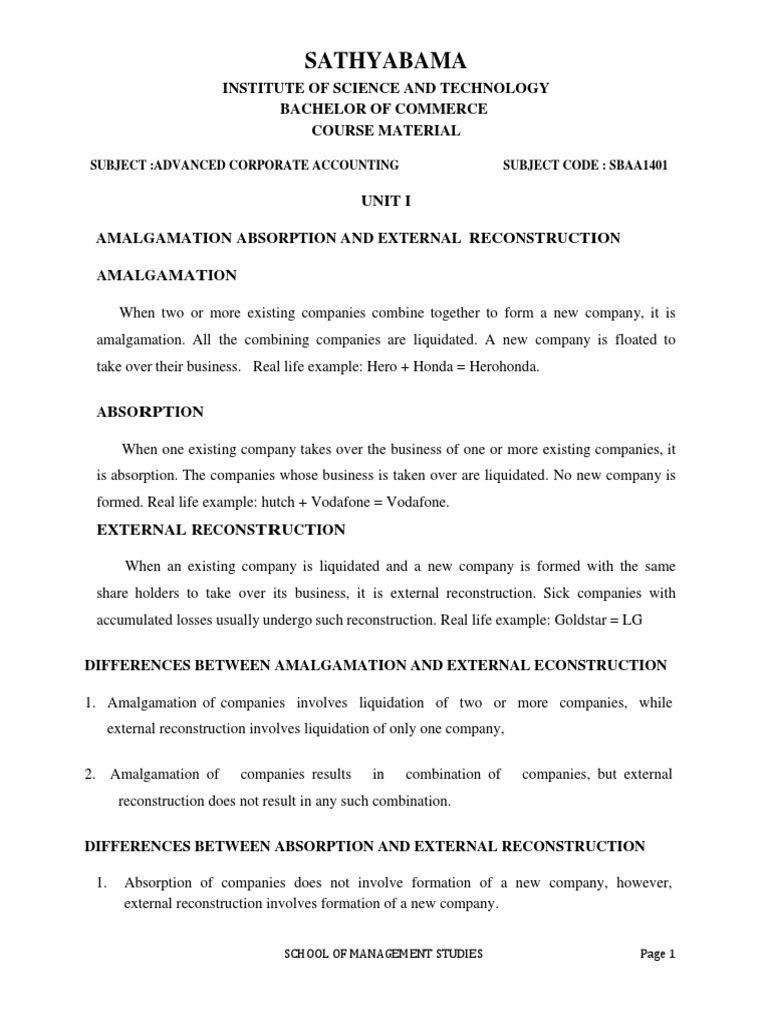 SATHYABAMA

INSTITUTE OF SCIENCE AND TECHNOLOGY
BACHELOR OF COMMERCE
COURSE MATERIAL

SUBJECT :ADVANCED CORPORATE ACCOUNTING          SUBJECT CODE : SBAA1401

UNIT I

AMALGAMATION ABSORPTION AND EXTERNAL RECONSTRUCTION

AMALGAMATION

When two or more existing companies combine together to form a new company, it is amalgamation. All the combining companies are liquidated. A new company is floated to take over their business. Real life example: Hero + Honda = Herohonda.

ABSORPTION

When one existing company takes over the business of one or more existing companies, it is absorption. The companies whose business is taken over are liquidated. No new company is formed. Real life example: hutch + Vodafone = Vodafone.

EXTERNAL RECONSTRUCTION

When an existing company is liquidated and a new company is formed with the same share holders to take over its business, it is external reconstruction. Sick companies with accumulated losses usually undergo such reconstruction. Real life example: Goldstar = LG

DIFFERENCES BETWEEN AMALGAMATION AND EXTERNAL ECONSTRUCTION

1. Amalgamation of companies involves liquidation of two or more companies, while external reconstruction involves liquidation of only one company,

2. Amalgamation of companies results in combination of companies, but external reconstruction does not result in any such combination.

DIFFERENCES BETWEEN ABSORPTION AND EXTERNAL RECONSTRUCTION

1. Absorption of companies does not involve formation of a new company, however, external reconstruction involves formation of a new company.

SCHOOL OF MANAGEMENT STUDIES          Page 1